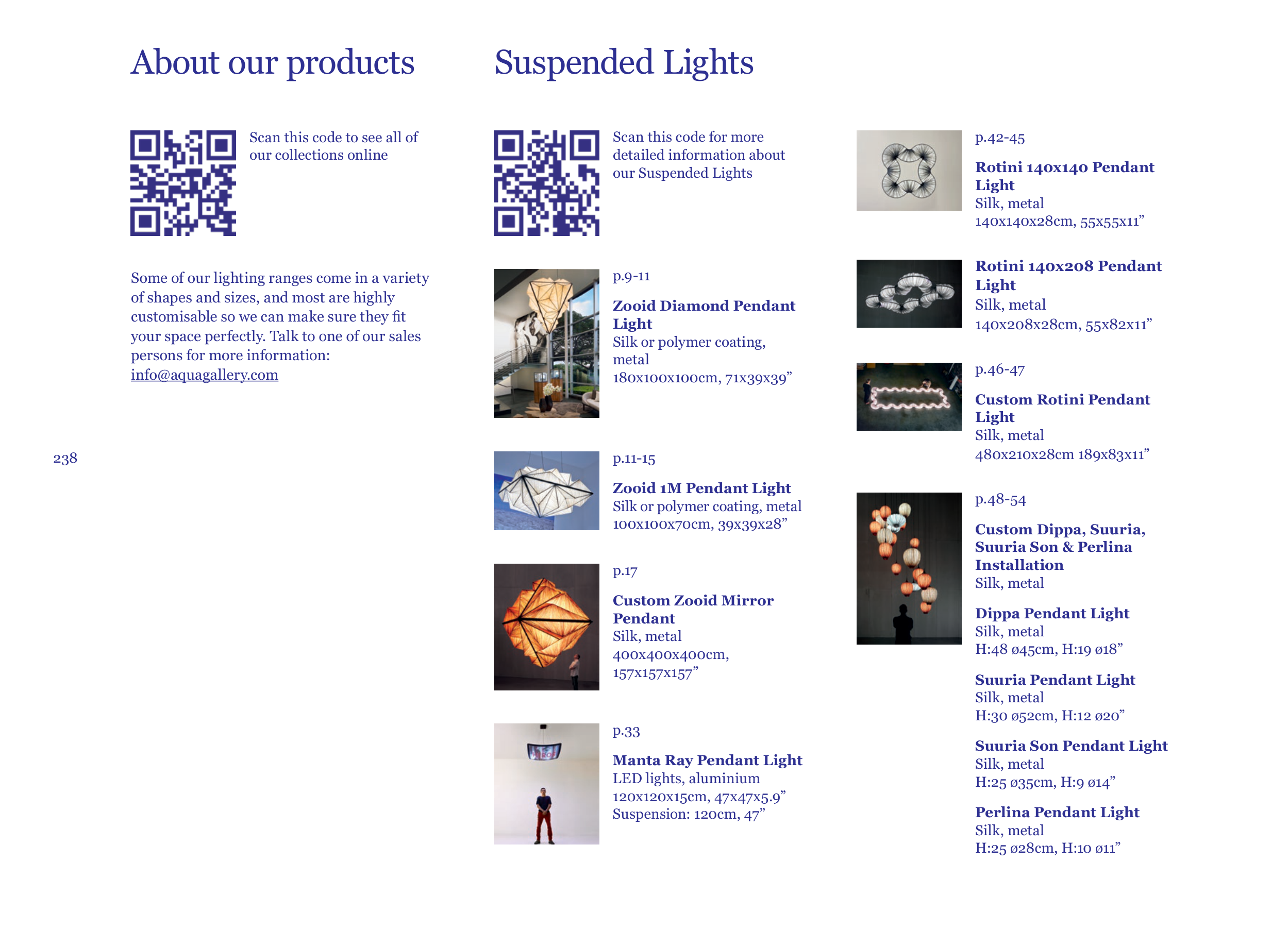 About our products

Scan this code to see all of our collections online

Some of our lighting ranges come in a variety of shapes and sizes, and most are highly customisable so we can make sure they fit your space perfectly. Talk to one of our sales persons for more information: info@aquagallery.com

238

Suspended Lights

Scan this code for more detailed information about our Suspended Lights

p.9-11

Zooid Diamond Pendant Light
Silk or polymer coating, metal
180x100x100cm, 71x39x39"

p.11-15

Zooid 1M Pendant Light
Silk or polymer coating, metal
100x100x70cm, 39x39x28"

p.17

Custom Zooid Mirror Pendant
Silk, metal
400x400x400cm, 157x157x157"

p.33

Manta Ray Pendant Light
LED lights, aluminium
120x120x15cm, 47x47x5.9"
Suspension: 120cm, 47"

p.42-45

Rotini 140x140 Pendant Light
Silk, metal
140x140x28cm, 55x55x11"

Rotini 140x208 Pendant Light
Silk, metal
140x208x28cm, 55x82x11"

p.46-47

Custom Rotini Pendant Light
Silk, metal
480x210x28cm 189x83x11"

p.48-54

Custom Dippa, Suuria, Suuria Son & Perlina Installation
Silk, metal

Dippa Pendant Light
Silk, metal
H:48 ø45cm, H:19 ø18"

Suuria Pendant Light
Silk, metal
H:30 ø52cm, H:12 ø20"

Suuria Son Pendant Light
Silk, metal
H:25 ø35cm, H:9 ø14"

Perlina Pendant Light
Silk, metal
H:25 ø28cm, H:10 ø11"